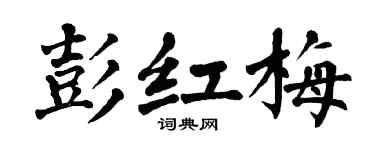 彭红梅

词典网